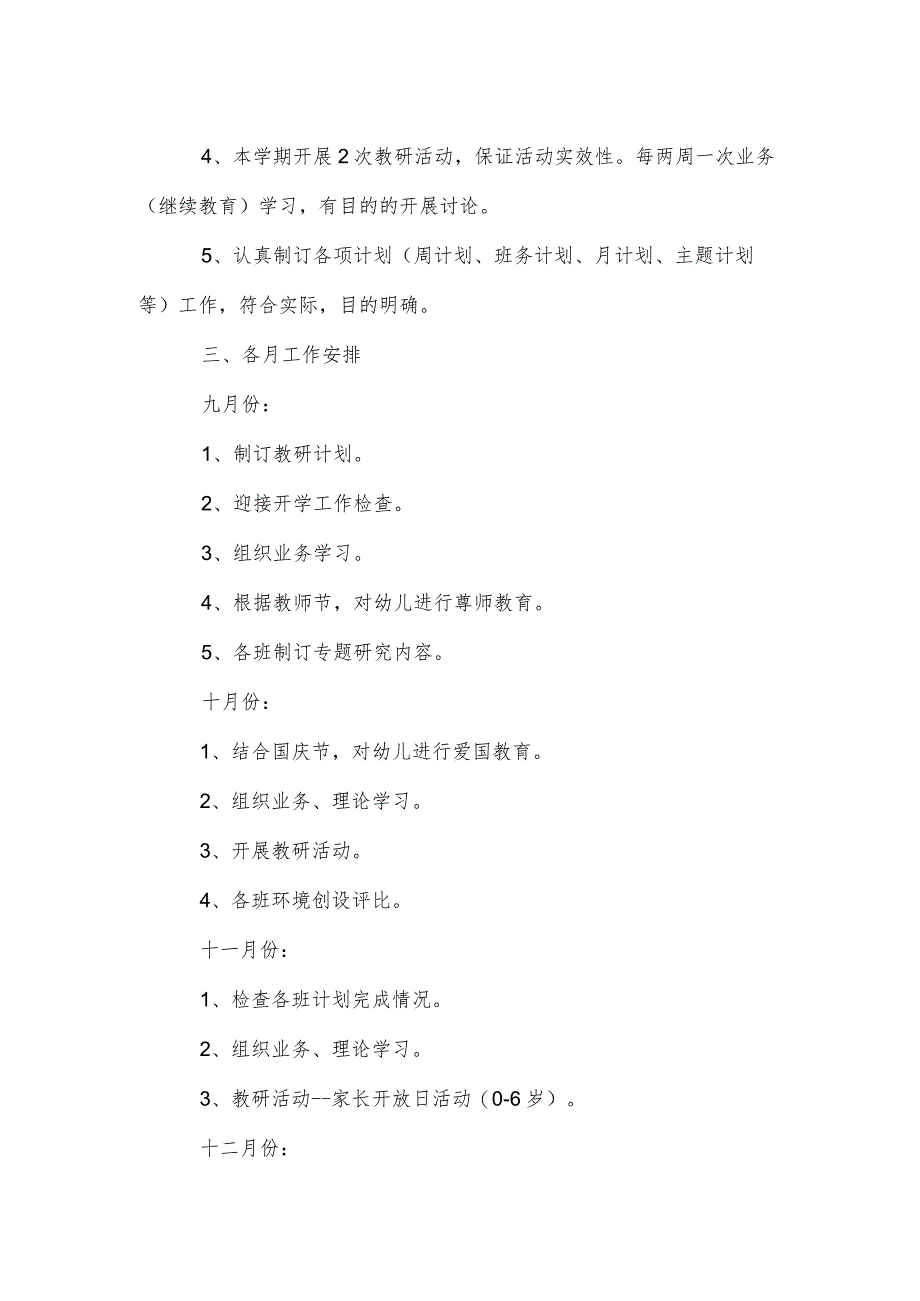 4、本学期开展2次教研活动，保证活动实效性。每两周一次业务（继续教育）学习，有目的的开展讨论。

5、认真制订各项计划（周计划、班务计划、月计划、主题计划等）工作，符合实际，目的明确。

三、各月工作安排

九月份：

1、制订教研计划。

2、迎接开学工作检查。

3、组织业务学习。

4、根据教师节，对幼儿进行尊师教育。

5、各班制订专题研究内容。

十月份：

1、结合国庆节，对幼儿进行爱国教育。

2、组织业务、理论学习。

3、开展教研活动。

4、各班环境创设评比。

十一月份：

1、检查各班计划完成情况。

2、组织业务、理论学习。

3、教研活动--家长开放日活动（0-6岁）。

十二月份：